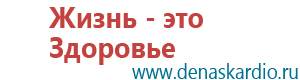 Жизнь - это Здоровье
www.denaskardio.ru